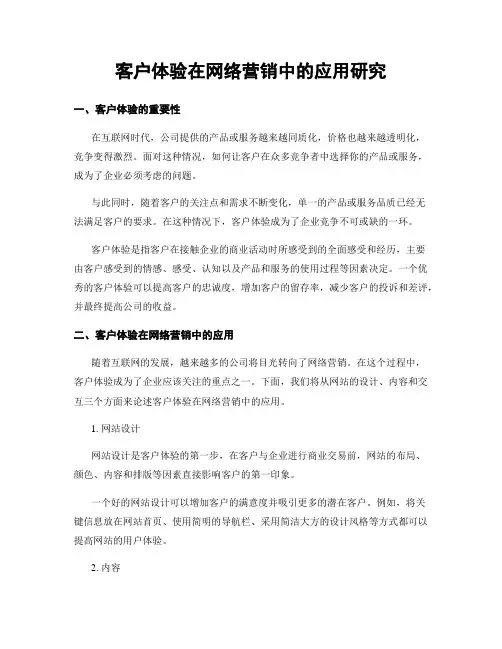 客户体验在网络营销中的应用研究

一、客户体验的重要性

在互联网时代，公司提供的产品或服务越来越同质化，价格也越来越透明化，竞争变得激烈。面对这种情况，如何让客户在众多竞争者中选择你的产品或服务，成为了企业必须考虑的问题。

与此同时，随着客户的关注点和需求不断变化，单一的产品或服务品质已经无法满足客户的要求。在这种情况下，客户体验成为了企业竞争不可或缺的一环。

客户体验是指客户在接触企业的商业活动时所感受到的全面感受和经历，主要由客户感受到的情感、感受、认知以及产品和服务的使用过程等因素决定。一个优秀的客户体验可以提高客户的忠诚度，增加客户的留存率，减少客户的投诉和差评，并最终提高公司的收益。

二、客户体验在网络营销中的应用

随着互联网的发展，越来越多的公司将目光转向了网络营销。在这个过程中，客户体验成为了企业应该关注的重点之一。下面，我们将从网站的设计、内容和交互三个方面来论述客户体验在网络营销中的应用。

1. 网站设计

网站设计是客户体验的第一步，在客户与企业进行商业交易前，网站的布局、颜色、内容和排版等因素直接影响客户的第一印象。

一个好的网站设计可以增加客户的满意度并吸引更多的潜在客户。例如，将关键信息放在网站首页、使用简明的导航栏、采用简洁大方的设计风格等方式都可以提高网站的用户体验。

2. 内容